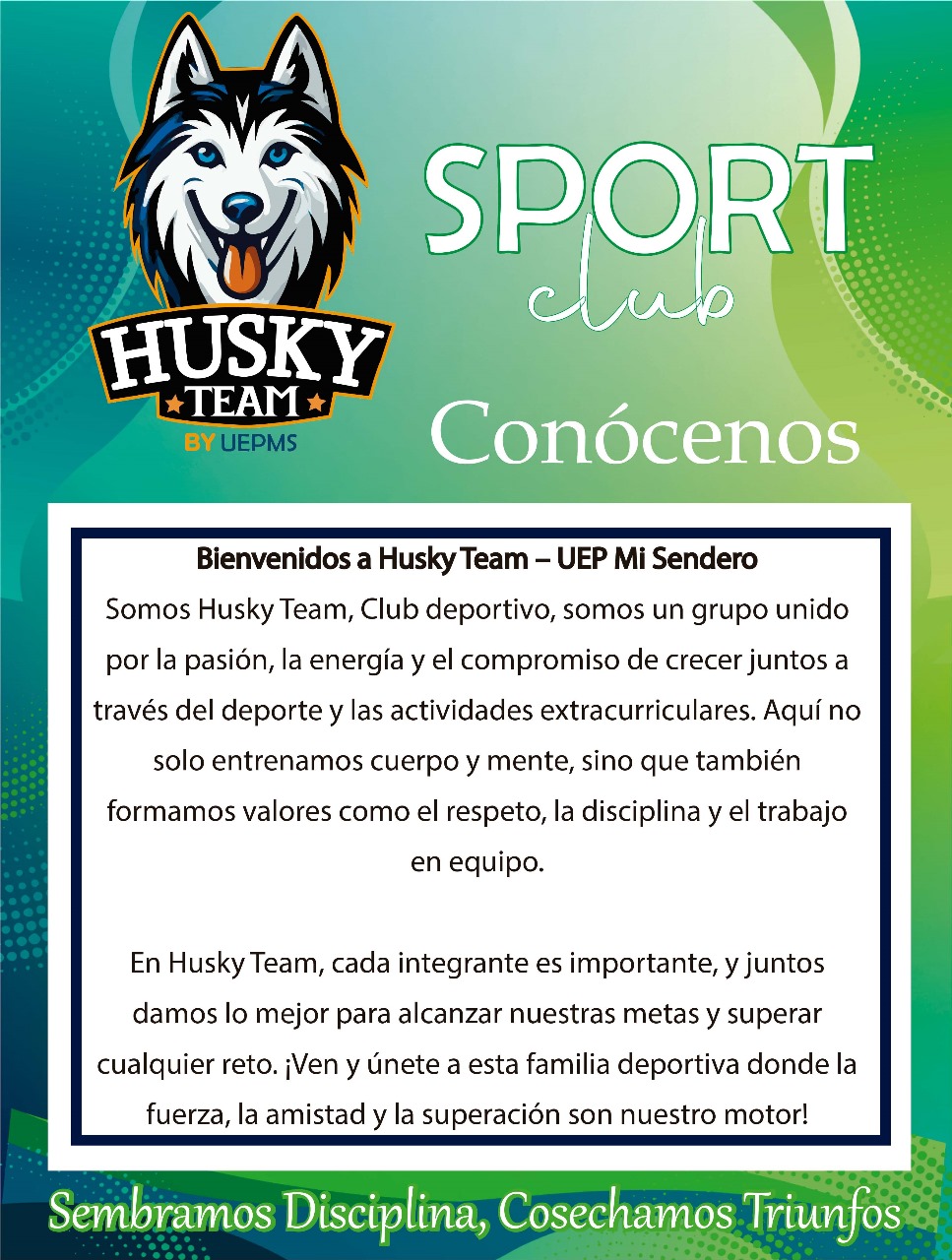 HUSKY
TEAM
BY UEPMS

SPORT
club

Conócenos

Bienvenidos a Husky Team – UEP Mi Sendero

Somos Husky Team, Club deportivo, somos un grupo unido por la pasión, la energía y el compromiso de crecer juntos a través del deporte y las actividades extracurriculares. Aquí no solo entrenamos cuerpo y mente, sino que también formamos valores como el respeto, la disciplina y el trabajo en equipo.

En Husky Team, cada integrante es importante, y juntos damos lo mejor para alcanzar nuestras metas y superar cualquier reto. ¡Ven y únete a esta familia deportiva donde la fuerza, la amistad y la superación son nuestro motor!

Sembramos Disciplina, Cosechamos Triunfos